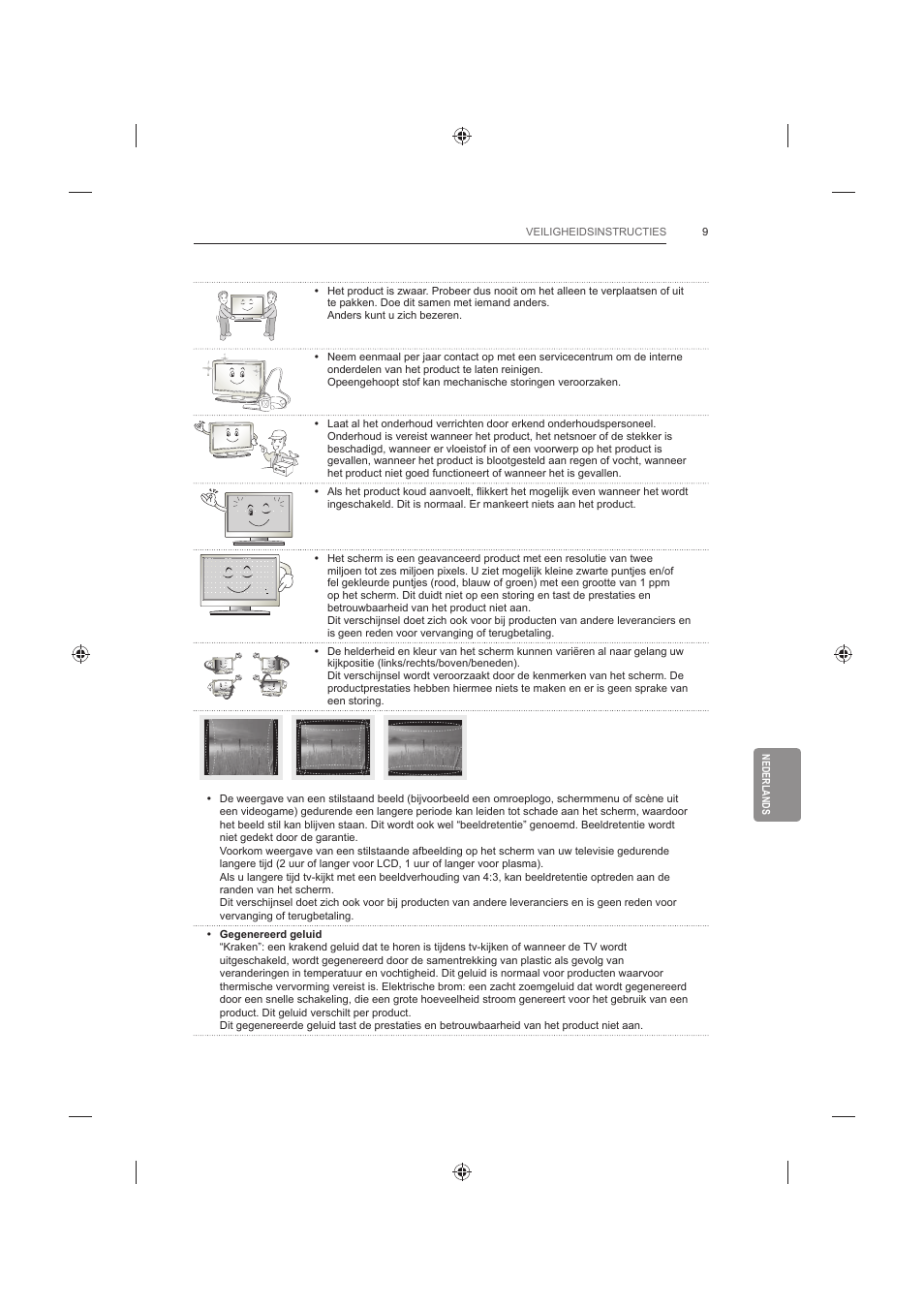 VEILIGHEIDSINSTRUCTIES 9

• Het product is zwaar. Probeer dus nooit om het alleen te verplaatsen of uit te pakken. Doe dit samen met iemand anders.
Anders kunt u zich bezeren.

• Neem eenmaal per jaar contact op met een servicecentrum om de interne onderdelen van het product te laten reinigen.
Opeengehoopt stof kan mechanische storingen veroorzaken.

• Laat al het onderhoud verrichten door erkend onderhoudspersoneel. Onderhoud is vereist wanneer het product, het netsnoer of de stekker is beschadigd, wanneer er vloeistof in of een voorwerp op het product is gevallen, wanneer het product is blootgesteld aan regen of vocht, wanneer het product niet goed functioneert of wanneer het is gevallen.

• Als het product koud aanvoelt, flikkert het mogelijk even wanneer het wordt ingeschakeld. Dit is normaal. Er mankeert niets aan het product.

• Het scherm is een geavanceerd product met een resolutie van twee miljoen tot zes miljoen pixels. U ziet mogelijk kleine zwarte puntjes en/of fel gekleurde puntjes (rood, blauw of groen) met een grootte van 1 ppm op het scherm. Dit duidt niet op een storing en tast de prestaties en betrouwbaarheid van het product niet aan.
Dit verschijnsel doet zich ook voor bij producten van andere leveranciers en is geen reden voor vervanging of terugbetaling.

• De helderheid en kleur van het scherm kunnen variëren al naar gelang uw kijkpositie (links/rechts/boven/beneden).
Dit verschijnsel wordt veroorzaakt door de kenmerken van het scherm. De productprestaties hebben hiermee niets te maken en er is geen sprake van een storing.

• De weergave van een stilstaand beeld (bijvoorbeeld een omroeplogo, schermmenu of scène uit een videogame) gedurende een langere periode kan leiden tot schade aan het scherm, waardoor het beeld stil kan blijven staan. Dit wordt ook wel "beeldretentie" genoemd. Beeldretentie wordt niet gedekt door de garantie.
Voorkom weergave van een stilstaande afbeelding op het scherm van uw televisie gedurende langere tijd (2 uur of langer voor LCD, 1 uur of langer voor plasma).
Als u langere tijd tv-kijkt met een beeldverhouding van 4:3, kan beeldretentie optreden aan de randen van het scherm.
Dit verschijnsel doet zich ook voor bij producten van andere leveranciers en is geen reden voor vervanging of terugbetaling.

• Gegenereerd geluid
"Kraken": een krakend geluid dat te horen is tijdens tv-kijken of wanneer de TV wordt uitgeschakeld, wordt gegenereerd door de samentrekking van plastic als gevolg van veranderingen in temperatuur en vochtigheid. Dit geluid is normaal voor producten waarvoor thermische vervorming vereist is. Elektrische brom: een zacht zoemgeluid dat wordt gegenereerd door een snelle schakeling, die een grote hoeveelheid stroom genereert voor het gebruik van een product. Dit geluid verschilt per product.
Dit gegenereerde geluid tast de prestaties en betrouwbaarheid van het product niet aan.

NEDERLANDS